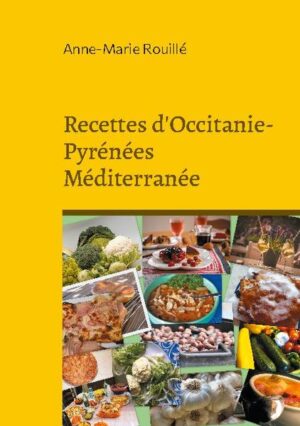 Anne-Marie Rouillé

Recettes d'Occitanie-Pyrénées Méditerranée